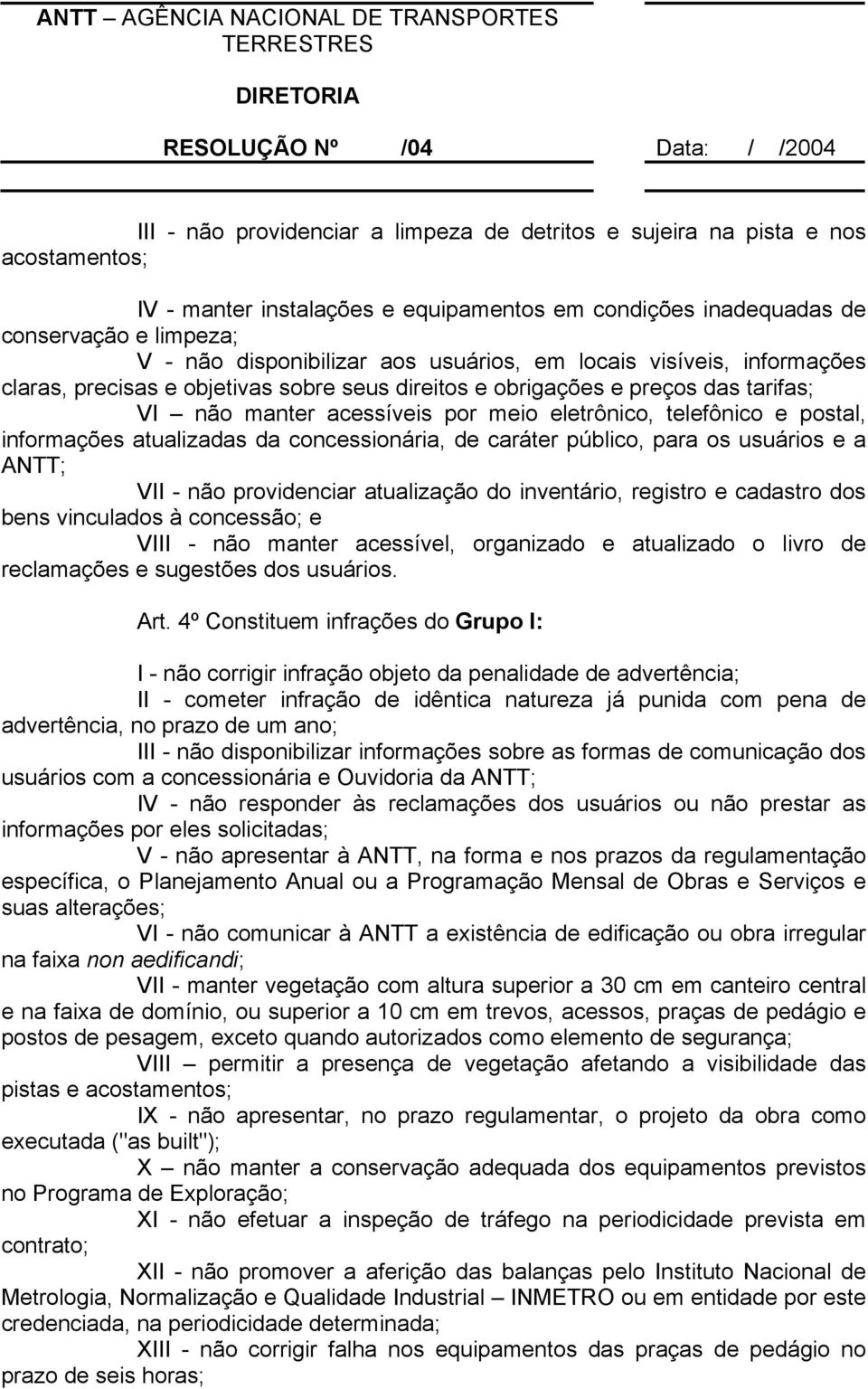 ANTT – AGÊNCIA NACIONAL DE TRANSPORTES TERRESTRES

DIRETORIA

RESOLUÇÃO Nº /04 Data: / /2004

III - não providenciar a limpeza de detritos e sujeira na pista e nos acostamentos;

IV - manter instalações e equipamentos em condições inadequadas de conservação e limpeza;

V - não disponibilizar aos usuários, em locais visíveis, informações claras, precisas e objetivas sobre seus direitos e obrigações e preços das tarifas;

VI – não manter acessíveis por meio eletrônico, telefônico e postal, informações atualizadas da concessionária, de caráter público, para os usuários e a ANTT;

VII - não providenciar atualização do inventário, registro e cadastro dos bens vinculados à concessão; e

VIII - não manter acessível, organizado e atualizado o livro de reclamações e sugestões dos usuários.

Art. 4º Constituem infrações do Grupo I:

I - não corrigir infração objeto da penalidade de advertência;

II - cometer infração de idêntica natureza já punida com pena de advertência, no prazo de um ano;

III - não disponibilizar informações sobre as formas de comunicação dos usuários com a concessionária e Ouvidoria da ANTT;

IV - não responder às reclamações dos usuários ou não prestar as informações por eles solicitadas;

V - não apresentar à ANTT, na forma e nos prazos da regulamentação específica, o Planejamento Anual ou a Programação Mensal de Obras e Serviços e suas alterações;

VI - não comunicar à ANTT a existência de edificação ou obra irregular na faixa non aedificandi;

VII - manter vegetação com altura superior a 30 cm em canteiro central e na faixa de domínio, ou superior a 10 cm em trevos, acessos, praças de pedágio e postos de pesagem, exceto quando autorizados como elemento de segurança;

VIII – permitir a presença de vegetação afetando a visibilidade das pistas e acostamentos;

IX - não apresentar, no prazo regulamentar, o projeto da obra como executada ("as built");

X – não manter a conservação adequada dos equipamentos previstos no Programa de Exploração;

XI - não efetuar a inspeção de tráfego na periodicidade prevista em contrato;

XII - não promover a aferição das balanças pelo Instituto Nacional de Metrologia, Normalização e Qualidade Industrial – INMETRO ou em entidade por este credenciada, na periodicidade determinada;

XIII - não corrigir falha nos equipamentos das praças de pedágio no prazo de seis horas;